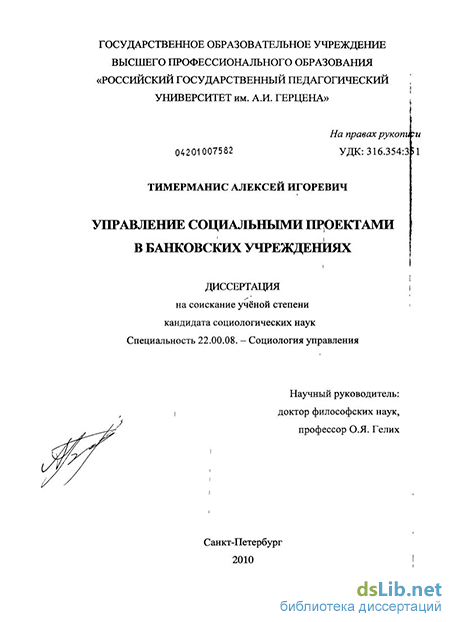 ГОСУДАРСТВЕННОЕ ОБРАЗОВАТЕЛЬНОЕ УЧРЕЖДЕНИЕ ВЫСШЕГО ПРОФЕССИОНАЛЬНОГО ОБРАЗОВАНИЯ «РОССИЙСКИЙ ГОСУДАРСТВЕННЫЙ ПЕДАГОГИЧЕСКИЙ УНИВЕРСИТЕТ им. А.И. ГЕРЦЕНА»

На правах рукописи

04201007582

УДК: 316.354:351

ТИМЕРМАНИС АЛЕКСЕЙ ИГОРЕВИЧ

УПРАВЛЕНИЕ СОЦИАЛЬНЫМИ ПРОЕКТАМИ В БАНКОВСКИХ УЧРЕЖДЕНИЯХ

ДИССЕРТАЦИЯ
на соискание учёной степени
кандидата социологических наук
Специальность 22.00.08. – Социология управления

Научный руководитель:
доктор философских наук,
профессор О.Я. Гелих

Санкт-Петербург
2010

dsLib.net
библиотека диссертаций